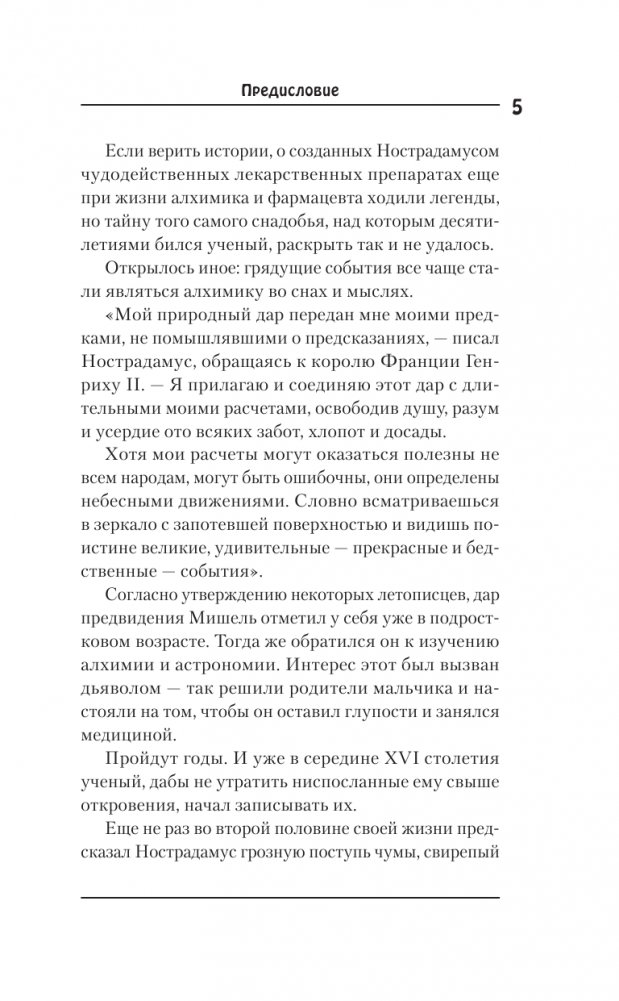 Предисловие

5

Если верить истории, о созданных Нострадамусом чудодейственных лекарственных препаратах еще при жизни алхимика и фармацевта ходили легенды, но тайну того самого снадобья, над которым десятилетиями бился ученый, раскрыть так и не удалось.

Открылось иное: грядущие события все чаще стали являться алхимику во снах и мыслях.

«Мой природный дар передан мне моими предками, не помышлявшими о предсказаниях, — писал Нострадамус, обращаясь к королю Франции Генриху II. — Я прилагаю и соединяю этот дар с длительными моими расчетами, освободив душу, разум и усердие ото всяких забот, хлопот и досады.

Хотя мои расчеты могут оказаться полезны не всем народам, могут быть ошибочны, они определены небесными движениями. Словно всматриваешься в зеркало с запотевшей поверхностью и видишь поистине великие, удивительные — прекрасные и бедственные — события».

Согласно утверждению некоторых летописцев, дар предвидения Мишель отметил у себя уже в подростковом возрасте. Тогда же обратился он к изучению алхимии и астрономии. Интерес этот был вызван дьяволом — так решили родители мальчика и настояли на том, чтобы он оставил глупости и занялся медициной.

Пройдут годы. И уже в середине XVI столетия ученый, дабы не утратить ниспосланные ему свыше откровения, начал записывать их.

Еще не раз во второй половине своей жизни предсказал Нострадамус грозную поступь чумы, свирепый